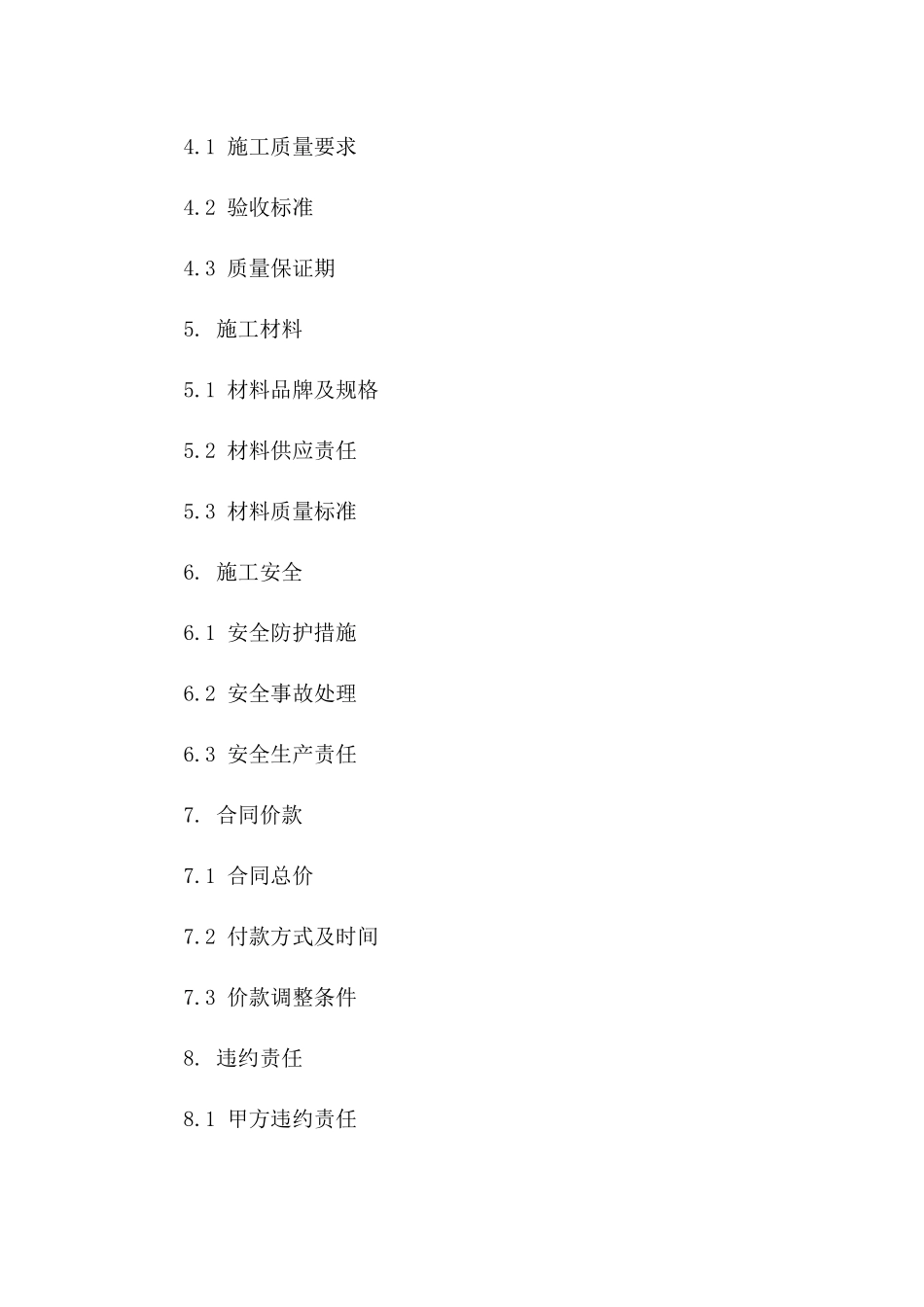 4.1 施工质量要求

4.2 验收标准

4.3 质量保证期

5. 施工材料

5.1 材料品牌及规格

5.2 材料供应责任

5.3 材料质量标准

6. 施工安全

6.1 安全防护措施

6.2 安全事故处理

6.3 安全生产责任

7. 合同价款

7.1 合同总价

7.2 付款方式及时间

7.3 价款调整条件

8. 违约责任

8.1 甲方违约责任